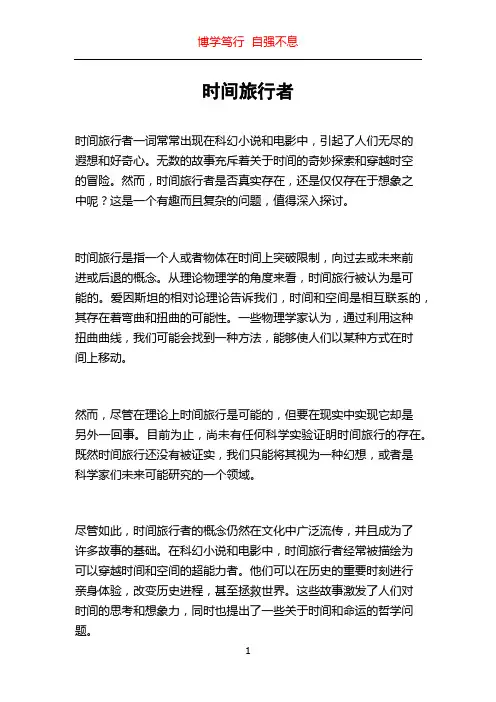 博学笃行 自强不息

时间旅行者

时间旅行者一词常常出现在科幻小说和电影中，引起了人们无尽的遐想和好奇心。无数的故事充斥着关于时间的奇妙探索和穿越时空的冒险。然而，时间旅行者是否真实存在，还是仅仅存在于想象之中呢？这是一个有趣而且复杂的问题，值得深入探讨。

时间旅行是指一个人或者物体在时间上突破限制，向过去或未来前进或后退的概念。从理论物理学的角度来看，时间旅行被认为是可能的。爱因斯坦的相对论理论告诉我们，时间和空间是相互联系的，其存在着弯曲和扭曲的可能性。一些物理学家认为，通过利用这种扭曲曲线，我们可能会找到一种方法，能够使人们以某种方式在时间上移动。

然而，尽管在理论上时间旅行是可能的，但要在现实中实现它却是另外一回事。目前为止，尚未有任何科学实验证明时间旅行的存在。既然时间旅行还没有被证实，我们只能将其视为一种幻想，或者是科学家们未来可能研究的一个领域。

尽管如此，时间旅行者的概念仍然在文化中广泛流传，并且成为了许多故事的基础。在科幻小说和电影中，时间旅行者经常被描绘为可以穿越时间和空间的超能力者。他们可以在历史的重要时刻进行亲身体验，改变历史进程，甚至拯救世界。这些故事激发了人们对时间的思考和想象力，同时也提出了一些关于时间和命运的哲学问题。

1